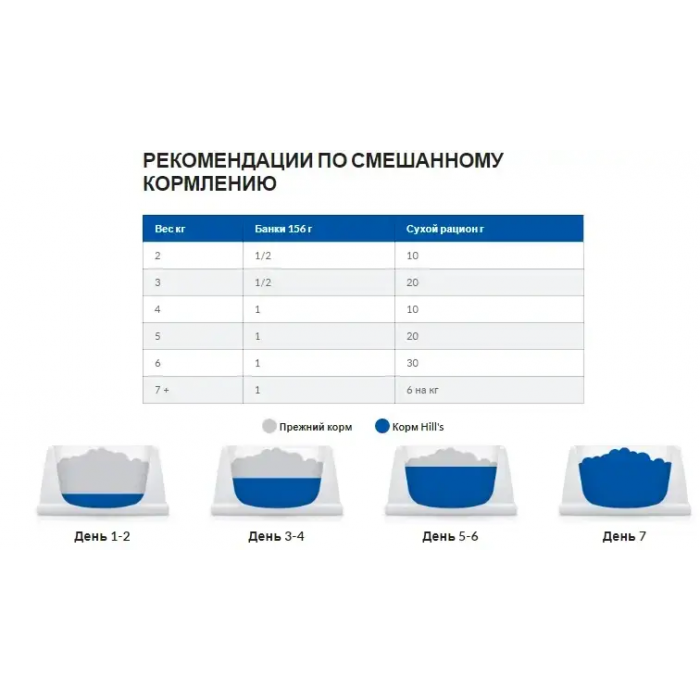 РЕКОМЕНДАЦИИ ПО СМЕШАННОМУ КОРМЛЕНИЮ

| Вес кг | Банки 156 г | Сухой рацион г |
|---|---|---|
| 2 | 1/2 | 10 |
| 3 | 1/2 | 20 |
| 4 | 1 | 10 |
| 5 | 1 | 20 |
| 6 | 1 | 30 |
| 7 + | 1 | 6 на кг |

Прежний корм
Корм Hill's

День 1-2
День 3-4
День 5-6
День 7